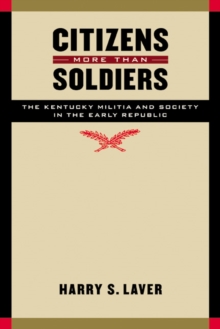 CITIZENS
MORE THAN
SOLDIERS

THE KENTUCKY MILITIA AND SOCIETY IN THE EARLY REPUBLIC

HARRY S. LAVER